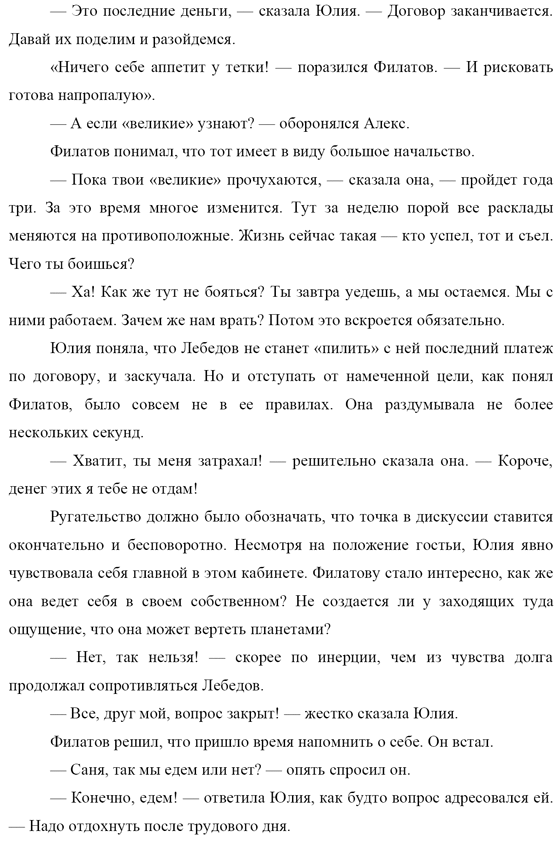 — Это последние деньги, — сказала Юлия. — Договор заканчивается. Давай их поделим и разойдемся.

«Ничего себе аппетит у тетки! — поразился Филатов. — И рисковать готова напропалую».

— А если «великие» узнают? — оборонялся Алекс.

Филатов понимал, что тот имеет в виду большое начальство.

— Пока твои «великие» прочухаются, — сказала она, — пройдет года три. За это время многое изменится. Тут за неделю порой все расклады меняются на противоположные. Жизнь сейчас такая — кто успел, тот и съел. Чего ты боишься?

— Ха! Как же тут не бояться? Ты завтра уедешь, а мы остаемся. Мы с ними работаем. Зачем же нам врать? Потом это вскроется обязательно.

Юлия поняла, что Лебедов не станет «пилить» с ней последний платеж по договору, и заскучала. Но и отступать от намеченной цели, как понял Филатов, было совсем не в ее правилах. Она раздумывала не более нескольких секунд.

— Хватит, ты меня затрахал! — решительно сказала она. — Короче, денег этих я тебе не отдам!

Ругательство должно было обозначать, что точка в дискуссии ставится окончательно и бесповоротно. Несмотря на положение гостьи, Юлия явно чувствовала себя главной в этом кабинете. Филатову стало интересно, как же она ведет себя в своем собственном? Не создается ли у заходящих туда ощущение, что она может вертеть планетами?

— Нет, так нельзя! — скорее по инерции, чем из чувства долга продолжал сопротивляться Лебедов.

— Все, друг мой, вопрос закрыт! — жестко сказала Юлия.

Филатов решил, что пришло время напомнить о себе. Он встал.

— Саня, так мы едем или нет? — опять спросил он.

— Конечно, едем! — ответила Юлия, как будто вопрос адресовался ей. — Надо отдохнуть после трудового дня.